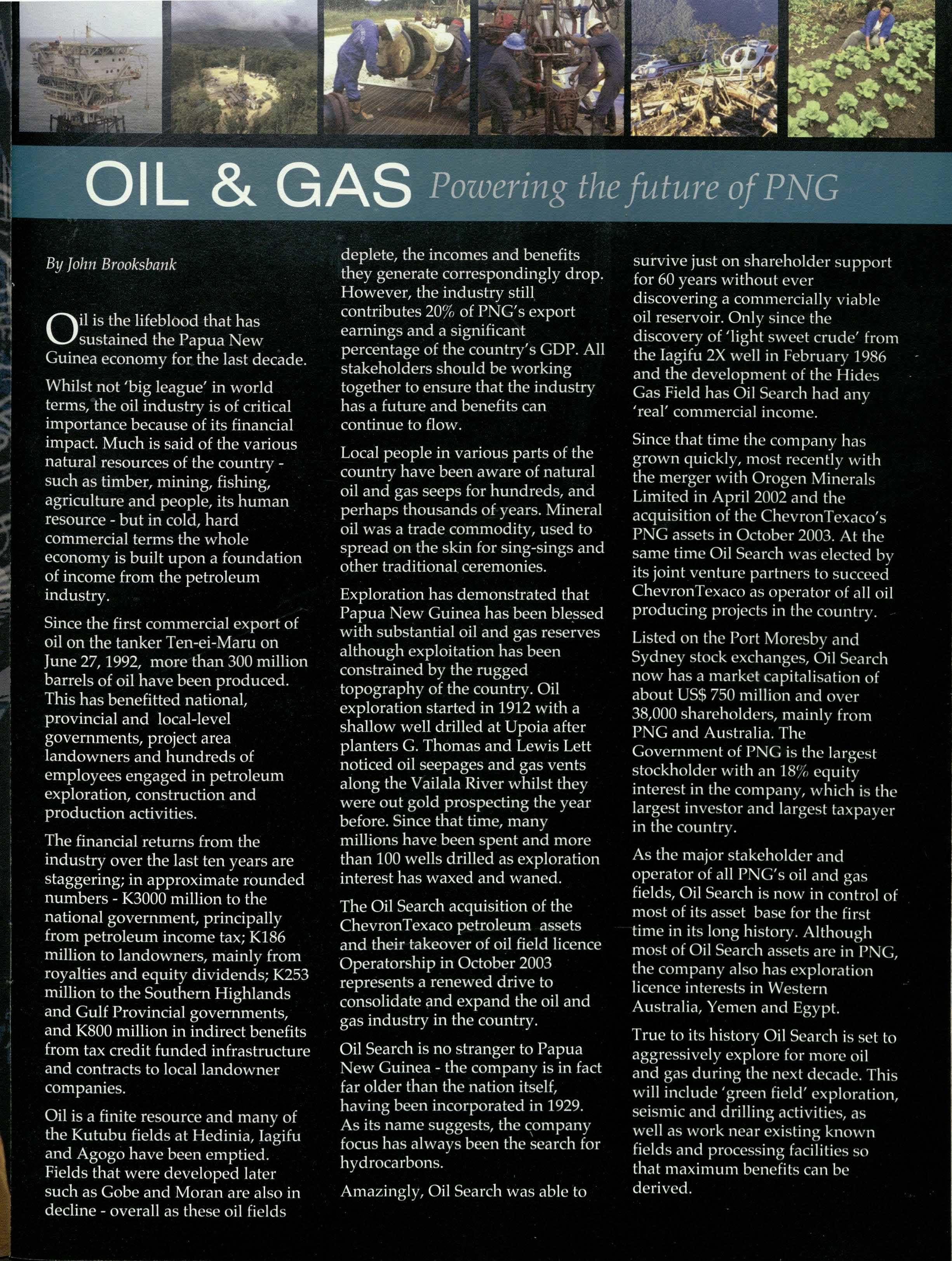 OIL & GAS Powering the future of PNG

By John Brooksbank

Oil is the lifeblood that has sustained the Papua New Guinea economy for the last decade.

Whilst not 'big league' in world terms, the oil industry is of critical importance because of its financial impact. Much is said of the various natural resources of the country - such as timber, mining, fishing, agriculture and people, its human resource - but in cold, hard commercial terms the whole economy is built upon a foundation of income from the petroleum industry.

Since the first commercial export of oil on the tanker Ten-ei-Maru on June 27, 1992, more than 300 million barrels of oil have been produced. This has benefitted national, provincial and local-level governments, project area landowners and hundreds of employees engaged in petroleum exploration, construction and production activities.

The financial returns from the industry over the last ten years are staggering; in approximate rounded numbers - K3000 million to the national government, principally from petroleum income tax; K186 million to landowners, mainly from royalties and equity dividends; K253 million to the Southern Highlands and Gulf Provincial governments, and K800 million in indirect benefits from tax credit funded infrastructure and contracts to local landowner companies.

Oil is a finite resource and many of the Kutubu fields at Hedinia, Iagifu and Agogo have been emptied. Fields that were developed later such as Gobe and Moran are also in decline - overall as these oil fields deplete, the incomes and benefits they generate correspondingly drop. However, the industry still contributes 20% of PNG's export earnings and a significant percentage of the country's GDP. All stakeholders should be working together to ensure that the industry has a future and benefits can continue to flow.

Local people in various parts of the country have been aware of natural oil and gas seeps for hundreds, and perhaps thousands of years. Mineral oil was a trade commodity, used to spread on the skin for sing-sings and other traditional ceremonies.

Exploration has demonstrated that Papua New Guinea has been blessed with substantial oil and gas reserves although exploitation has been constrained by the rugged topography of the country. Oil exploration started in 1912 with a shallow well drilled at Upoia after planters G. Thomas and Lewis Lett noticed oil seepages and gas vents along the Vailala River whilst they were out gold prospecting the year before. Since that time, many millions have been spent and more than 100 wells drilled as exploration interest has waxed and waned.

The Oil Search acquisition of the ChevronTexaco petroleum assets and their takeover of oil field licence Operatorship in October 2003 represents a renewed drive to consolidate and expand the oil and gas industry in the country.

Oil Search is no stranger to Papua New Guinea - the company is in fact far older than the nation itself, having been incorporated in 1929. As its name suggests, the company focus has always been the search for hydrocarbons.

Amazingly, Oil Search was able to survive just on shareholder support for 60 years without ever discovering a commercially viable oil reservoir. Only since the discovery of 'light sweet crude' from the Iagifu 2X well in February 1986 and the development of the Hides Gas Field has Oil Search had any 'real' commercial income.

Since that time the company has grown quickly, most recently with the merger with Orogen Minerals Limited in April 2002 and the acquisition of the ChevronTexaco's PNG assets in October 2003. At the same time Oil Search was elected by its joint venture partners to succeed ChevronTexaco as operator of all oil producing projects in the country.

Listed on the Port Moresby and Sydney stock exchanges, Oil Search now has a market capitalisation of about US$ 750 million and over 38,000 shareholders, mainly from PNG and Australia. The Government of PNG is the largest stockholder with an 18% equity interest in the company, which is the largest investor and largest taxpayer in the country.

As the major stakeholder and operator of all PNG's oil and gas fields, Oil Search is now in control of most of its asset base for the first time in its long history. Although most of Oil Search assets are in PNG, the company also has exploration licence interests in Western Australia, Yemen and Egypt.

True to its history Oil Search is set to aggressively explore for more oil and gas during the next decade. This will include 'green field' exploration, seismic and drilling activities, as well as work near existing known fields and processing facilities so that maximum benefits can be derived.